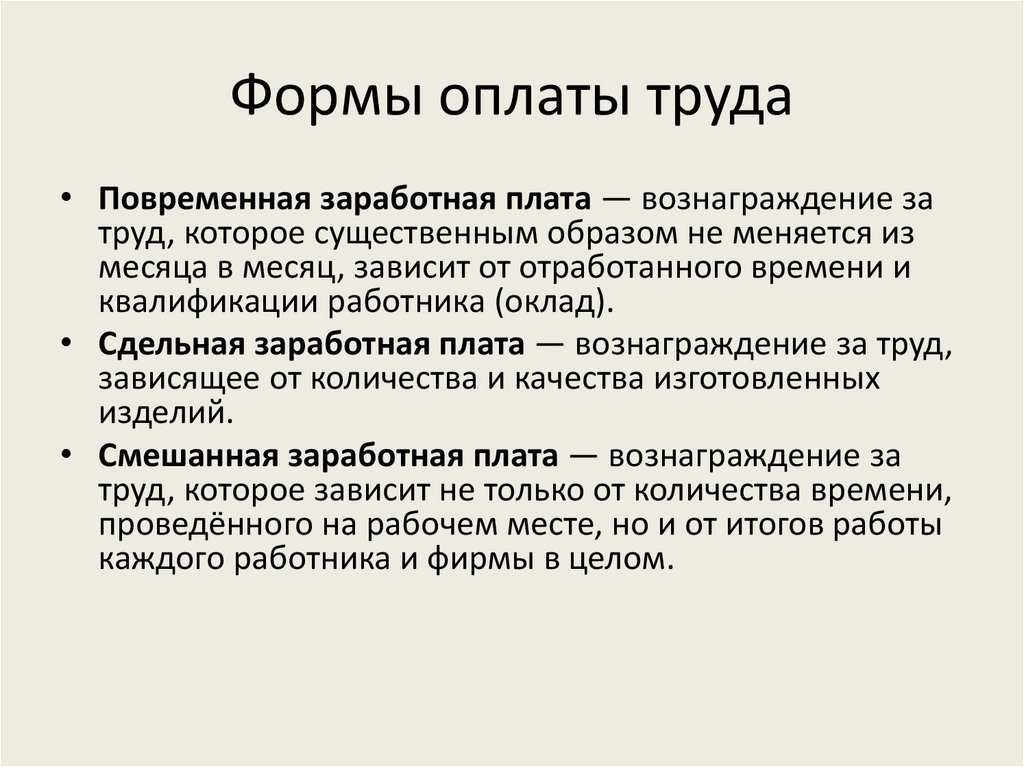 Формы оплаты труда

• Повременная заработная плата — вознаграждение за труд, которое существенным образом не меняется из месяца в месяц, зависит от отработанного времени и квалификации работника (оклад).
• Сдельная заработная плата — вознаграждение за труд, зависящее от количества и качества изготовленных изделий.
• Смешанная заработная плата — вознаграждение за труд, которое зависит не только от количества времени, проведённого на рабочем месте, но и от итогов работы каждого работника и фирмы в целом.